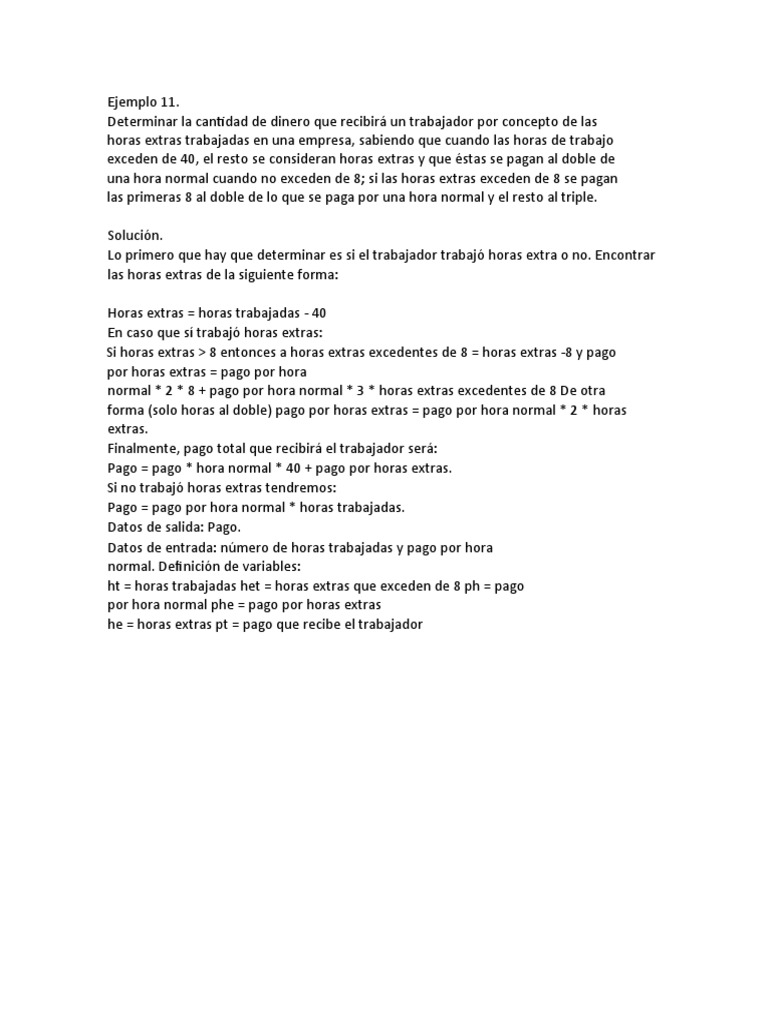 Ejemplo 11.
Determinar la cantidad de dinero que recibirá un trabajador por concepto de las horas extras trabajadas en una empresa, sabiendo que cuando las horas de trabajo exceden de 40, el resto se consideran horas extras y que éstas se pagan al doble de una hora normal cuando no exceden de 8; si las horas extras exceden de 8 se pagan las primeras 8 al doble de lo que se paga por una hora normal y el resto al triple.

Solución.
Lo primero que hay que determinar es si el trabajador trabajó horas extra o no. Encontrar las horas extras de la siguiente forma:

Horas extras = horas trabajadas - 40
En caso que sí trabajó horas extras:
Si horas extras > 8 entonces a horas extras excedentes de 8 = horas extras -8 y pago por horas extras = pago por hora
normal * 2 * 8 + pago por hora normal * 3 * horas extras excedentes de 8 De otra forma (solo horas al doble) pago por horas extras = pago por hora normal * 2 * horas extras.
Finalmente, pago total que recibirá el trabajador será:
Pago = pago * hora normal * 40 + pago por horas extras.
Si no trabajó horas extras tendremos:
Pago = pago por hora normal * horas trabajadas.
Datos de salida: Pago.
Datos de entrada: número de horas trabajadas y pago por hora normal. Definición de variables:
ht = horas trabajadas het = horas extras que exceden de 8 ph = pago por hora normal phe = pago por horas extras
he = horas extras pt = pago que recibe el trabajador